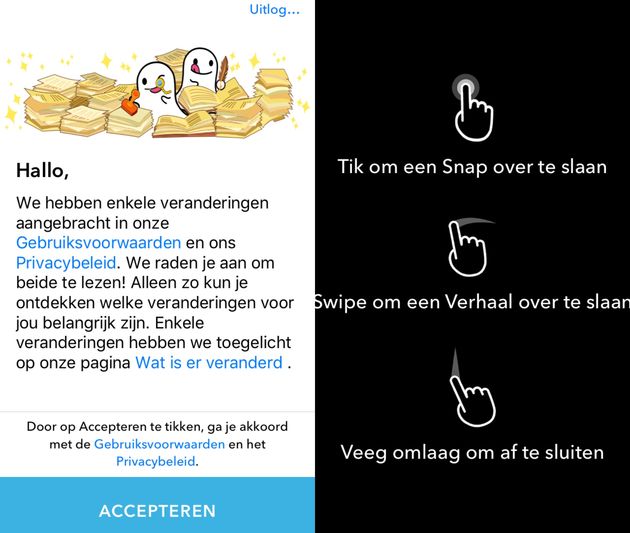 Uitlog...

Hallo,

We hebben enkele veranderingen aangebracht in onze Gebruiksvoorwaarden en ons Privacybeleid. We raden je aan om beide te lezen! Alleen zo kun je ontdekken welke veranderingen voor jou belangrijk zijn. Enkele veranderingen hebben we toegelicht op onze pagina Wat is er veranderd .

Door op Accepteren te tikken, ga je akkoord met de Gebruiksvoorwaarden en het Privacybeleid.

ACCEPTEREN

Tik om een Snap over te slaan

Swipe om een Verhaal over te slaan

Veeg omlaag om af te sluiten